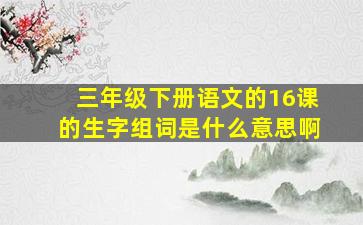 三年级下册语文的16课的生字组词是什么意思啊